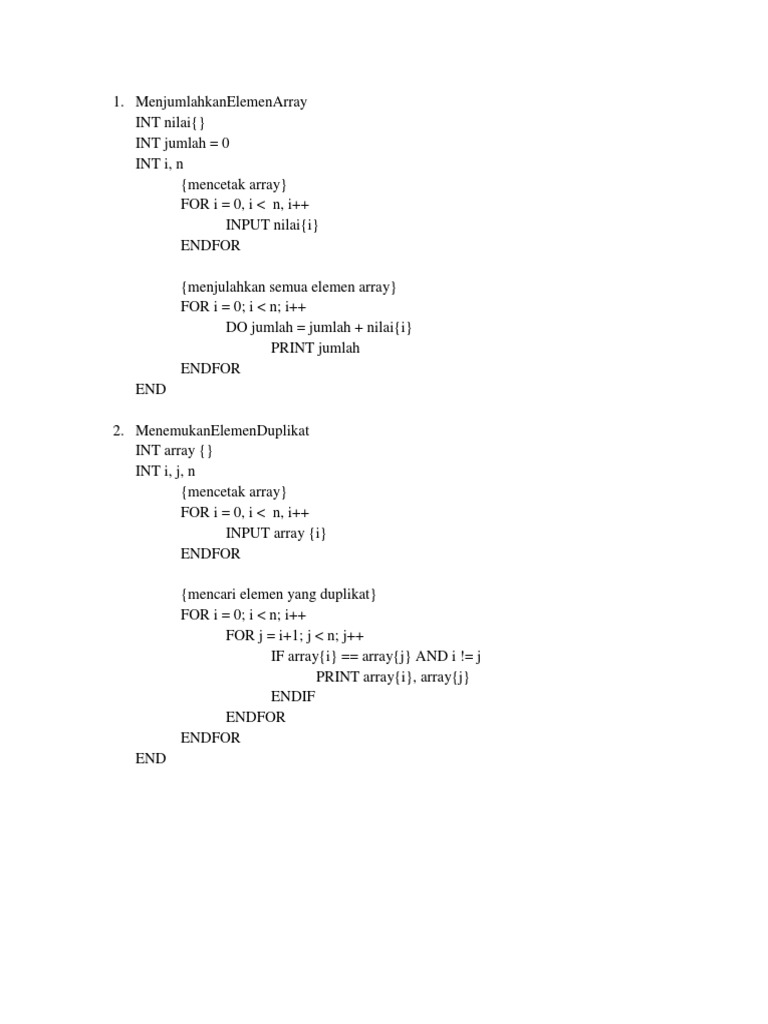 1. MenjumlahkanElemenArray
INT nilai{}
INT jumlah = 0
INT i, n
{mencetak array}
FOR i = 0, i < n, i++
INPUT nilai{i}
ENDFOR

{menjulahkan semua elemen array}
FOR i = 0; i < n; i++
DO jumlah = jumlah + nilai{i}
PRINT jumlah
ENDFOR
END

2. MenemukanElemenDuplikat
INT array {}
INT i, j, n
{mencetak array}
FOR i = 0, i < n, i++
INPUT array {i}
ENDFOR

{mencari elemen yang duplikat}
FOR i = 0; i < n; i++
FOR j = i+1; j < n; j++
IF array{i} == array{j} AND i != j
PRINT array{i}, array{j}
ENDIF
ENDFOR
ENDFOR
END